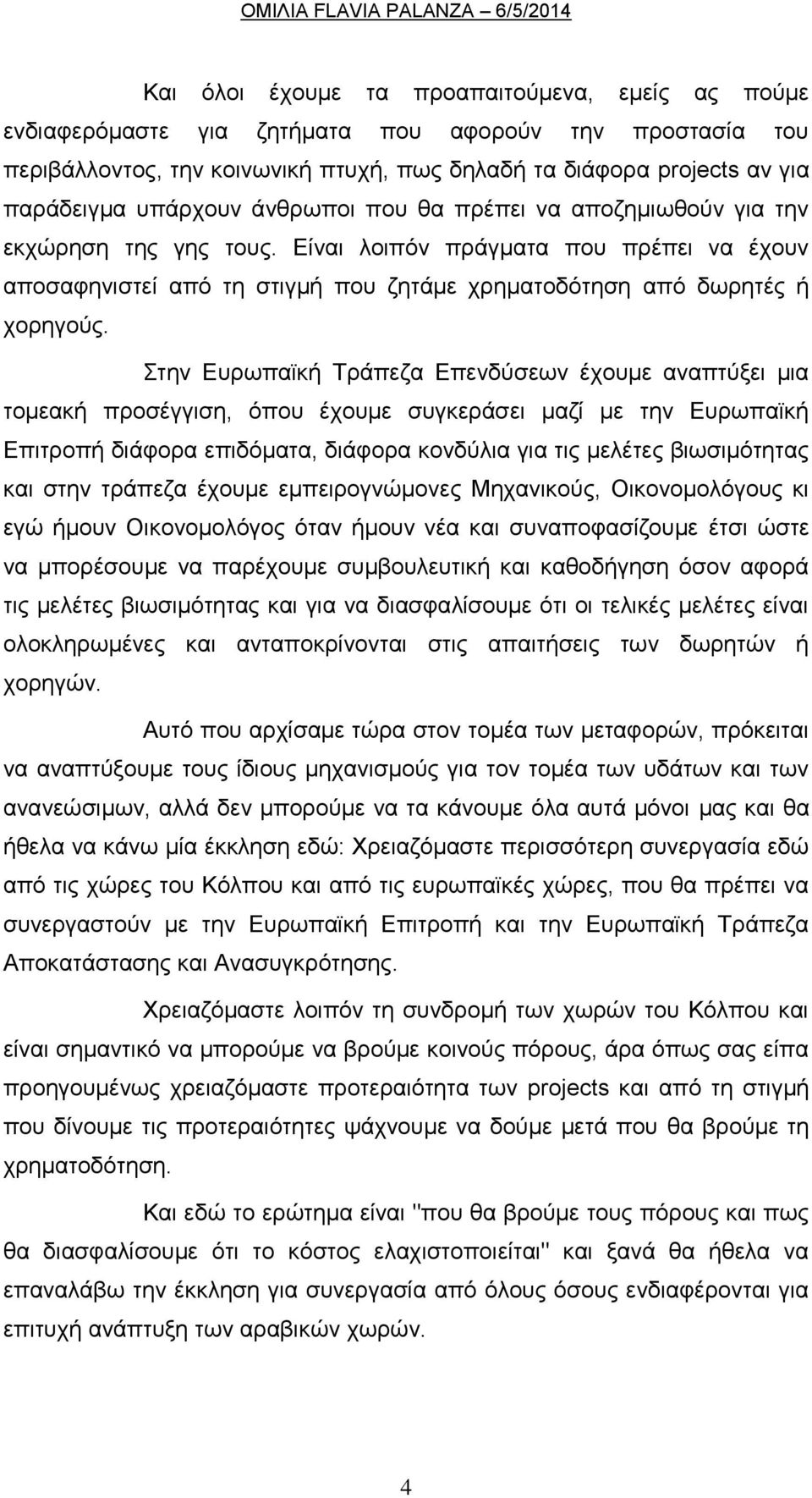 ΟΜΙΛΙΑ FLAVIA PALANZA – 6/5/2014

Και όλοι έχουμε τα προαπαιτούμενα, εμείς ας πούμε ενδιαφερόμαστε για ζητήματα που αφορούν την προστασία του περιβάλλοντος, την κοινωνική πτυχή, πως δηλαδή τα διάφορα projects αν για παράδειγμα υπάρχουν άνθρωποι που θα πρέπει να αποζημιωθούν για την εκχώρηση της γης τους. Είναι λοιπόν πράγματα που πρέπει να έχουν αποσαφηνιστεί από τη στιγμή που ζητάμε χρηματοδότηση από δωρητές ή χορηγούς.

Στην Ευρωπαϊκή Τράπεζα Επενδύσεων έχουμε αναπτύξει μια τομεακή προσέγγιση, όπου έχουμε συγκεράσει μαζί με την Ευρωπαϊκή Επιτροπή διάφορα επιδόματα, διάφορα κονδύλια για τις μελέτες βιωσιμότητας και στην τράπεζα έχουμε εμπειρογνώμονες Μηχανικούς, Οικονομολόγους κι εγώ ήμουν Οικονομολόγος όταν ήμουν νέα και συναποφασίζουμε έτσι ώστε να μπορέσουμε να παρέχουμε συμβουλευτική και καθοδήγηση όσον αφορά τις μελέτες βιωσιμότητας και για να διασφαλίσουμε ότι οι τελικές μελέτες είναι ολοκληρωμένες και ανταποκρίνονται στις απαιτήσεις των δωρητών ή χορηγών.

Αυτό που αρχίσαμε τώρα στον τομέα των μεταφορών, πρόκειται να αναπτύξουμε τους ίδιους μηχανισμούς για τον τομέα των υδάτων και των ανανεώσιμων, αλλά δεν μπορούμε να τα κάνουμε όλα αυτά μόνοι μας και θα ήθελα να κάνω μία έκκληση εδώ: Χρειαζόμαστε περισσότερη συνεργασία εδώ από τις χώρες του Κόλπου και από τις ευρωπαϊκές χώρες, που θα πρέπει να συνεργαστούν με την Ευρωπαϊκή Επιτροπή και την Ευρωπαϊκή Τράπεζα Αποκατάστασης και Ανασυγκρότησης.

Χρειαζόμαστε λοιπόν τη συνδρομή των χωρών του Κόλπου και είναι σημαντικό να μπορούμε να βρούμε κοινούς πόρους, άρα όπως σας είπα προηγουμένως χρειαζόμαστε προτεραιότητα των projects και από τη στιγμή που δίνουμε τις προτεραιότητες ψάχνουμε να δούμε μετά που θα βρούμε τη χρηματοδότηση.

Και εδώ το ερώτημα είναι "που θα βρούμε τους πόρους και πως θα διασφαλίσουμε ότι το κόστος ελαχιστοποιείται" και ξανά θα ήθελα να επαναλάβω την έκκληση για συνεργασία από όλους όσους ενδιαφέρονται για επιτυχή ανάπτυξη των αραβικών χωρών.

4